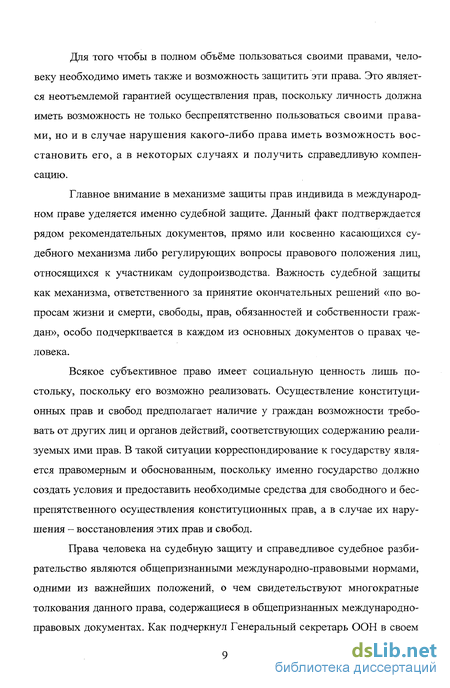 Для того чтобы в полном объёме пользоваться своими правами, человеку необходимо иметь также и возможность защитить эти права. Это является неотъемлемой гарантией осуществления прав, поскольку личность должна иметь возможность не только беспрепятственно пользоваться своими правами, но и в случае нарушения какого-либо права иметь возможность восстановить его, а в некоторых случаях и получить справедливую компенсацию.

Главное внимание в механизме защиты прав индивида в международном праве уделяется именно судебной защите. Данный факт подтверждается рядом рекомендательных документов, прямо или косвенно касающихся судебного механизма либо регулирующих вопросы правового положения лиц, относящихся к участникам судопроизводства. Важность судебной защиты как механизма, ответственного за принятие окончательных решений «по вопросам жизни и смерти, свободы, прав, обязанностей и собственности граждан», особо подчеркивается в каждом из основных документов о правах человека.

Всякое субъективное право имеет социальную ценность лишь постольку, поскольку его возможно реализовать. Осуществление конституционных прав и свобод предполагает наличие у граждан возможности требовать от других лиц и органов действий, соответствующих содержанию реализуемых ими прав. В такой ситуации корреспондирование к государству является правомерным и обоснованным, поскольку именно государство должно создать условия и предоставить необходимые средства для свободного и беспрепятственного осуществления конституционных прав, а в случае их нарушения – восстановления этих прав и свобод.

Права человека на судебную защиту и справедливое судебное разбирательство являются общепризнанными международно-правовыми нормами, одними из важнейших положений, о чем свидетельствуют многократные толкования данного права, содержащиеся в общепризнанных международно-правовых документах. Как подчеркнул Генеральный секретарь ООН в своем

9

dsLib.net
библиотека диссертаций